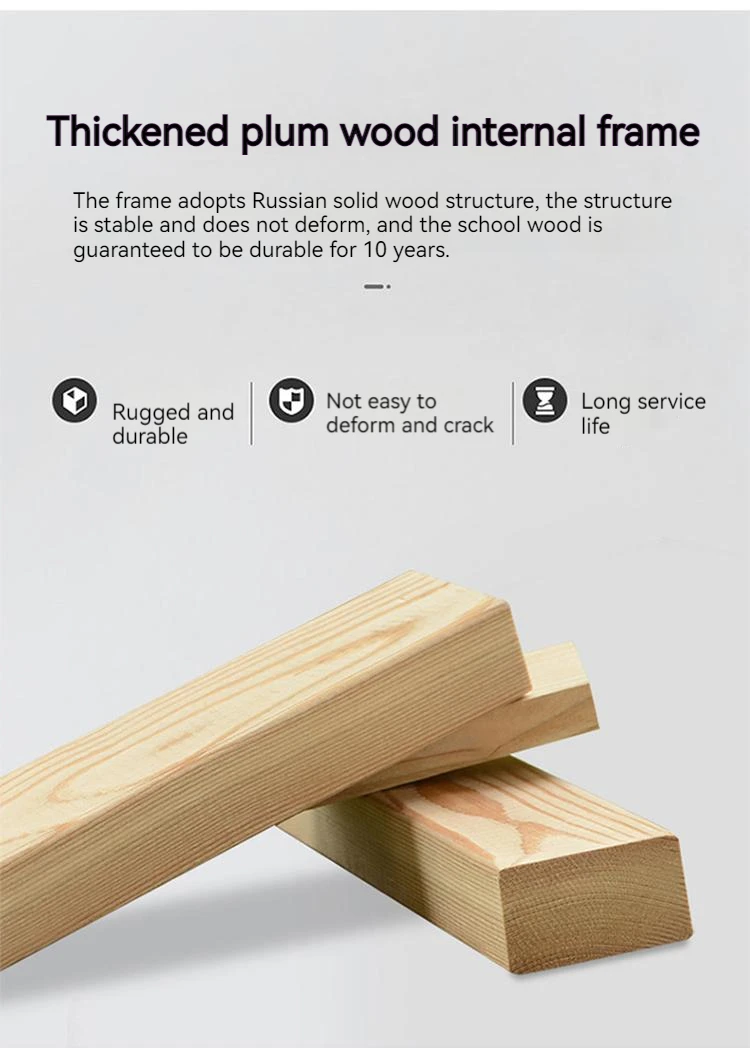 Thickened plum wood internal frame

The frame adopts Russian solid wood structure, the structure is stable and does not deform, and the school wood is guaranteed to be durable for 10 years.

Rugged and durable

Not easy to deform and crack

Long service life